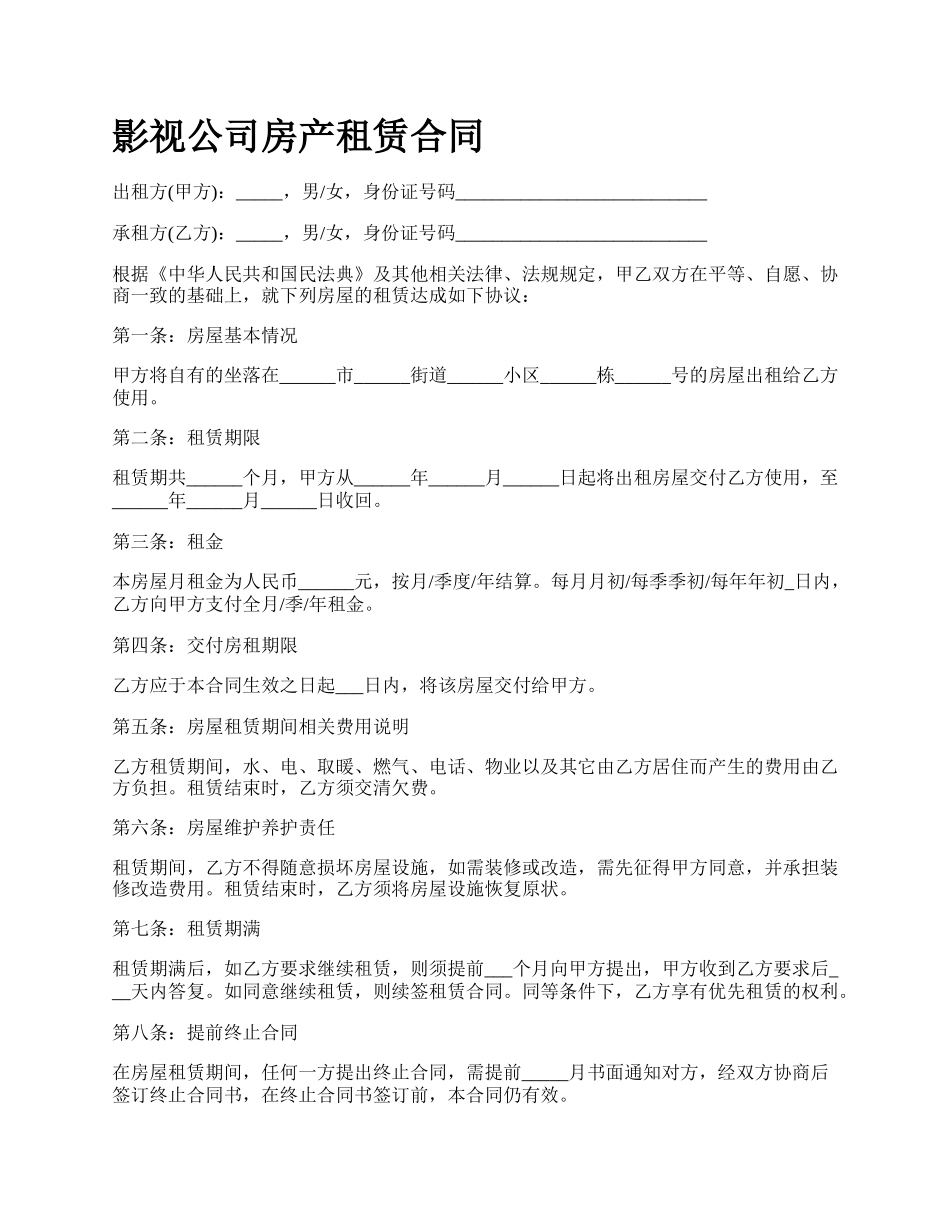 影视公司房产租赁合同

出租方(甲方)：_____，男/女，身份证号码___________________________

承租方(乙方)：_____，男/女，身份证号码___________________________

根据《中华人民共和国民法典》及其他相关法律、法规规定，甲乙双方在平等、自愿、协商一致的基础上，就下列房屋的租赁达成如下协议：

第一条：房屋基本情况

甲方将自有的坐落在______市______街道______小区______栋______号的房屋出租给乙方使用。

第二条：租赁期限

租赁期共______个月，甲方从______年______月______日起将出租房屋交付乙方使用，至______年______月______日收回。

第三条：租金

本房屋月租金为人民币______元，按月/季度/年结算。每月月初/每季季初/每年年初_日内，乙方向甲方支付全月/季/年租金。

第四条：交付房租期限

乙方应于本合同生效之日起___日内，将该房屋交付给甲方。

第五条：房屋租赁期间相关费用说明

乙方租赁期间，水、电、取暖、燃气、电话、物业以及其它由乙方居住而产生的费用由乙方负担。租赁结束时，乙方须交清欠费。

第六条：房屋维护养护责任

租赁期间，乙方不得随意损坏房屋设施，如需装修或改造，需先征得甲方同意，并承担装修改造费用。租赁结束时，乙方须将房屋设施恢复原状。

第七条：租赁期满

租赁期满后，如乙方要求继续租赁，则须提前___个月向甲方提出，甲方收到乙方要求后___天内答复。如同意继续租赁，则续签租赁合同。同等条件下，乙方享有优先租赁的权利。

第八条：提前终止合同

在房屋租赁期间，任何一方提出终止合同，需提前_____月书面通知对方，经双方协商后签订终止合同书，在终止合同书签订前，本合同仍有效。